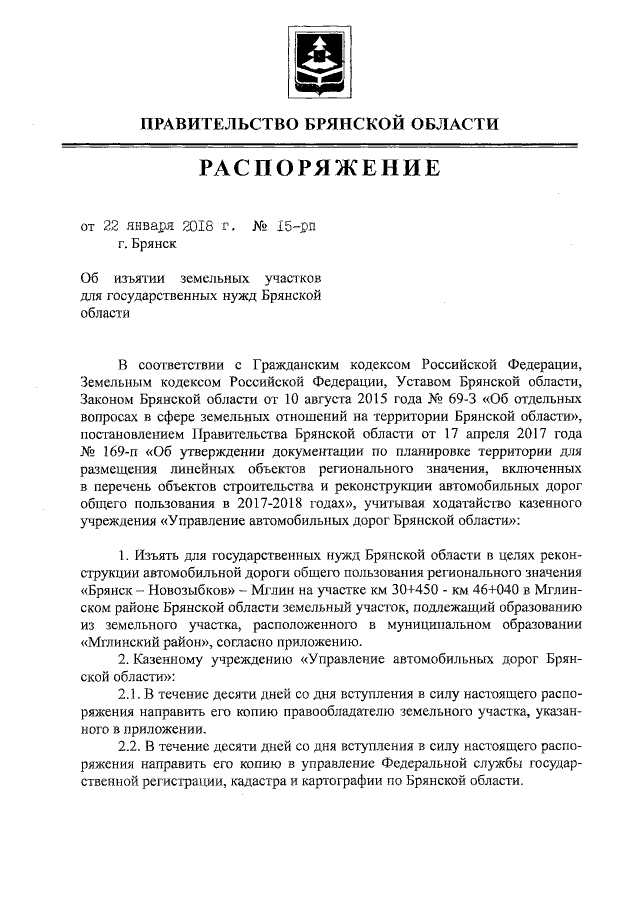 ПРАВИТЕЛЬСТВО БРЯНСКОЙ ОБЛАСТИ

РАСПОРЯЖЕНИЕ

от 22 января 2018 г. № 15-рп
г. Брянск

Об изъятии земельных участков для государственных нужд Брянской области

В соответствии с Гражданским кодексом Российской Федерации, Земельным кодексом Российской Федерации, Уставом Брянской области, Законом Брянской области от 10 августа 2015 года № 69-З «Об отдельных вопросах в сфере земельных отношений на территории Брянской области», постановлением Правительства Брянской области от 17 апреля 2017 года № 169-п «Об утверждении документации по планировке территории для размещения линейных объектов регионального значения, включенных в перечень объектов строительства и реконструкции автомобильных дорог общего пользования в 2017-2018 годах», учитывая ходатайство казенного учреждения «Управление автомобильных дорог Брянской области»:

1. Изъять для государственных нужд Брянской области в целях реконструкции автомобильной дороги общего пользования регионального значения «Брянск – Новозыбков» – Мглин на участке км 30+450 - км 46+040 в Мглинском районе Брянской области земельный участок, подлежащий образованию из земельного участка, расположенного в муниципальном образовании «Мглинский район», согласно приложению.

2. Казенному учреждению «Управление автомобильных дорог Брянской области»:

2.1. В течение десяти дней со дня вступления в силу настоящего распоряжения направить его копию правообладателю земельного участка, указанного в приложении.

2.2. В течение десяти дней со дня вступления в силу настоящего распоряжения направить его копию в управление Федеральной службы государственной регистрации, кадастра и картографии по Брянской области.